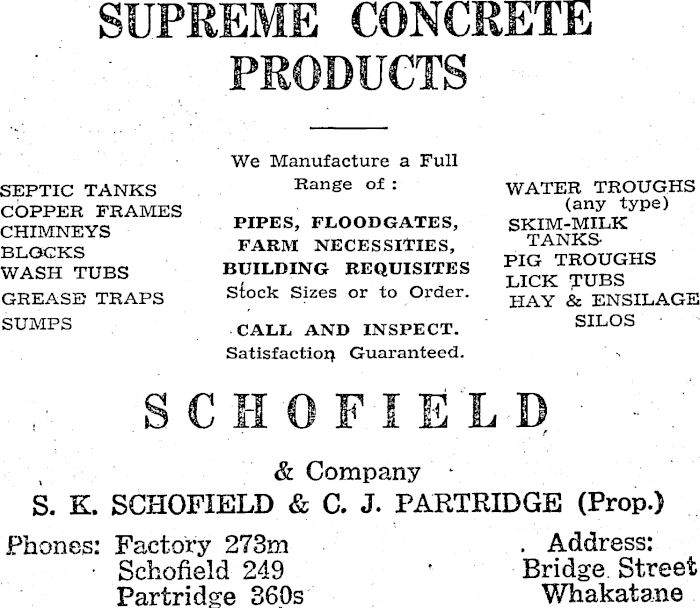 SUPREME CONCRETE PRODUCTS

SEPTIC TANKS
COPPER FRAMES
CHIMNEYS
BLOCKS
WASH TUBS
GREASE TRAPS
SUMPS

We Manufacture a Full Range of :

PIPES, FLOODGATES, FARM NECESSITIES, BUILDING REQUISITES
Stock Sizes or to Order.

CALL AND INSPECT.
Satisfaction Guaranteed.

WATER TROUGHS (any type)
SKIM-MILK TANKS
PIG TROUGHS
LICK TUBS
HAY & ENSILAGE SILOS

SCHOFIELD

& Company

S. K. SCHOFIELD & C. J. PARTRIDGE (Prop.)

Phones: Factory 273m
Schofield 249
Partridge 360s

Address:
Bridge Street
Whakatane